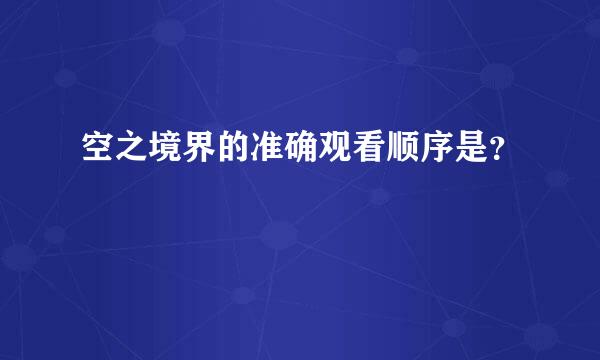 空之境界的准确观看顺序是?